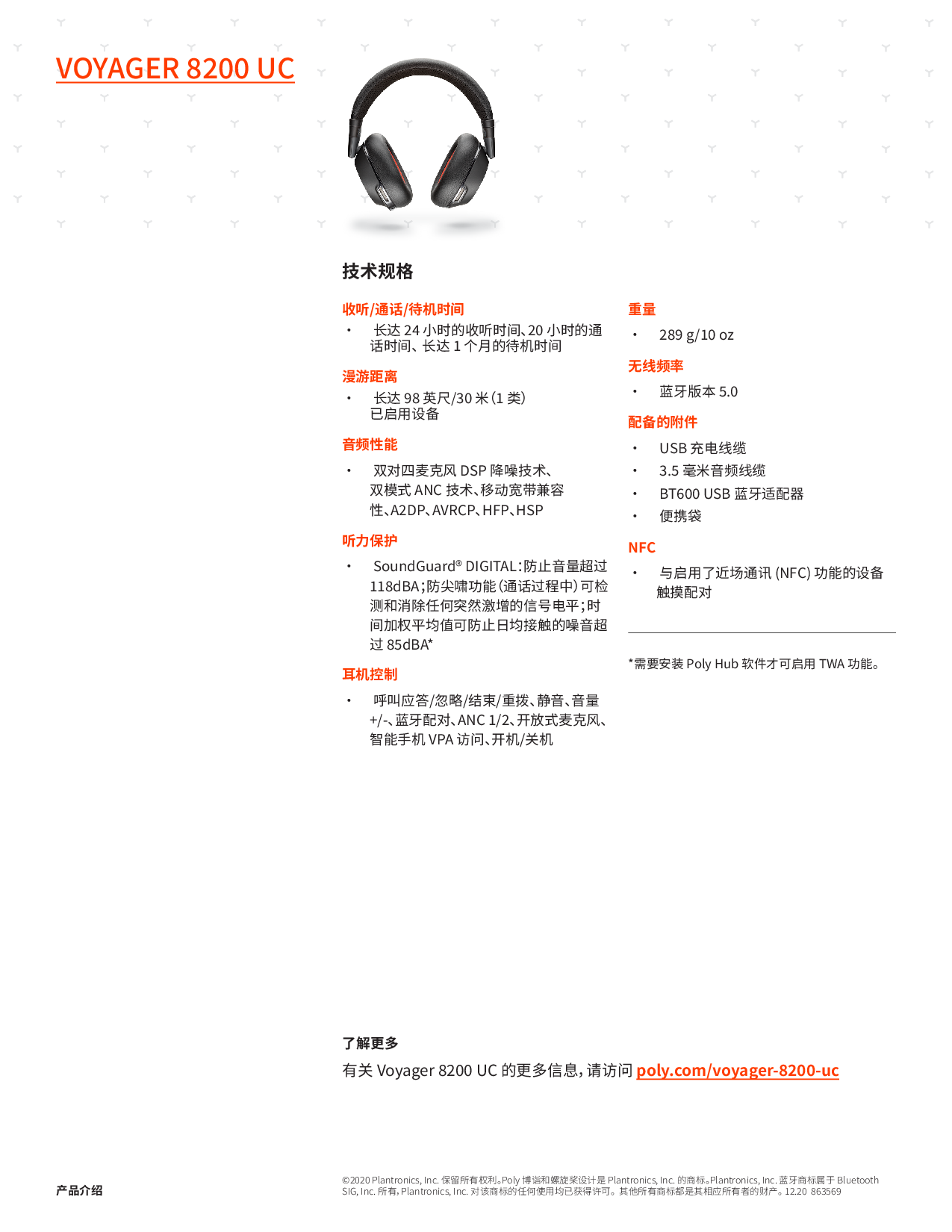 VOYAGER 8200 UC

技术规格

收听/通话/待机时间

• 长达 24 小时的收听时间、20 小时的通话时间、长达 1 个月的待机时间

漫游距离

• 长达 98 英尺/30 米（1 类）已启用设备

音频性能

• 双对四麦克风 DSP 降噪技术、双模式 ANC 技术、移动宽带兼容性、A2DP、AVRCP、HFP、HSP

听力保护

• SoundGuard® DIGITAL：防止音量超过 118dBA；防尖啸功能（通话过程中）可检测和消除任何突然激增的信号电平；时间加权平均值可防止日均接触的噪音超过 85dBA*

耳机控制

• 呼叫应答/忽略/结束/重拨、静音、音量 +/-、蓝牙配对、ANC 1/2、开放式麦克风、智能手机 VPA 访问、开机/关机

重量

• 289 g/10 oz

无线频率

• 蓝牙版本 5.0

配备的附件

• USB 充电线缆
• 3.5 毫米音频线缆
• BT600 USB 蓝牙适配器
• 便携袋

NFC

• 与启用了近场通讯 (NFC) 功能的设备触摸配对

*需要安装 Poly Hub 软件才可启用 TWA 功能。

了解更多

有关 Voyager 8200 UC 的更多信息，请访问 poly.com/voyager-8200-uc

产品介绍

©2020 Plantronics, Inc. 保留所有权利。Poly 博诣和螺旋桨设计是 Plantronics, Inc. 的商标。Plantronics, Inc. 蓝牙商标属于 Bluetooth SIG, Inc. 所有，Plantronics, Inc. 对该商标的任何使用均已获得许可。其他所有商标都是其相应所有者的财产。12.20 863569